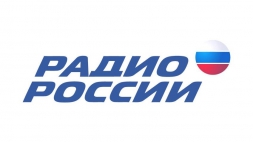 РАДИО
РОССИИ